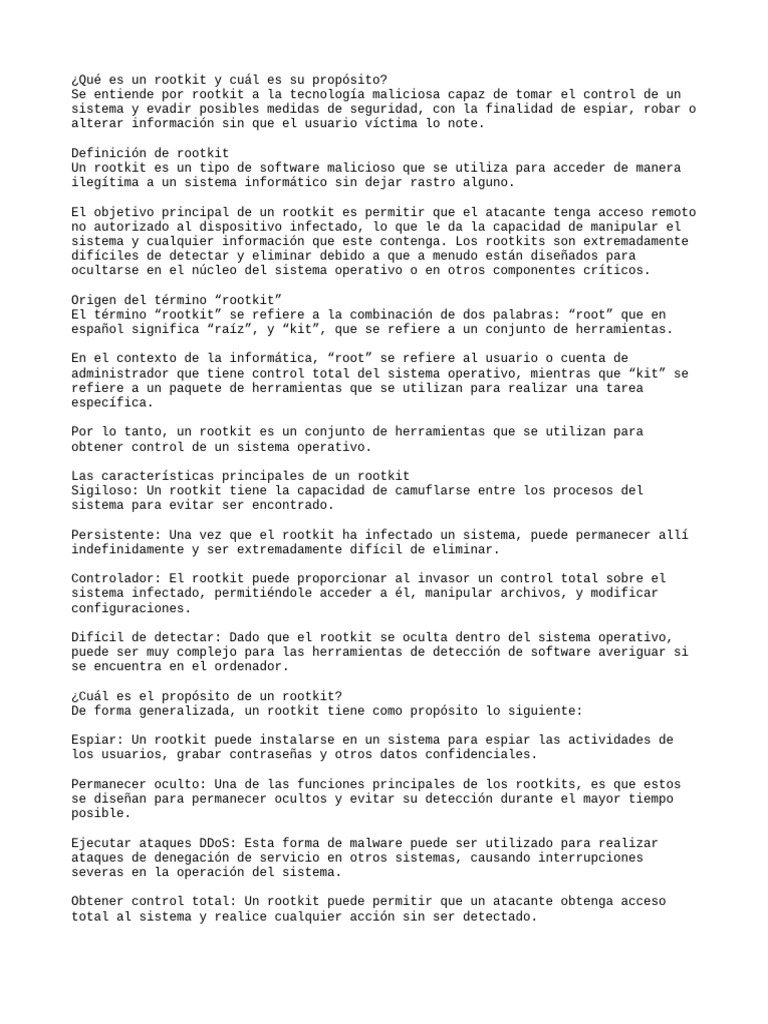 ¿Qué es un rootkit y cuál es su propósito?
Se entiende por rootkit a la tecnología maliciosa capaz de tomar el control de un sistema y evadir posibles medidas de seguridad, con la finalidad de espiar, robar o alterar información sin que el usuario víctima lo note.

Definición de rootkit
Un rootkit es un tipo de software malicioso que se utiliza para acceder de manera ilegítima a un sistema informático sin dejar rastro alguno.

El objetivo principal de un rootkit es permitir que el atacante tenga acceso remoto no autorizado al dispositivo infectado, lo que le da la capacidad de manipular el sistema y cualquier información que este contenga. Los rootkits son extremadamente difíciles de detectar y eliminar debido a que a menudo están diseñados para ocultarse en el núcleo del sistema operativo o en otros componentes críticos.

Origen del término “rootkit”
El término “rootkit” se refiere a la combinación de dos palabras: “root” que en español significa “raíz”, y “kit”, que se refiere a un conjunto de herramientas.

En el contexto de la informática, “root” se refiere al usuario o cuenta de administrador que tiene control total del sistema operativo, mientras que “kit” se refiere a un paquete de herramientas que se utilizan para realizar una tarea específica.

Por lo tanto, un rootkit es un conjunto de herramientas que se utilizan para obtener control de un sistema operativo.

Las características principales de un rootkit
Sigiloso: Un rootkit tiene la capacidad de camuflarse entre los procesos del sistema para evitar ser encontrado.

Persistente: Una vez que el rootkit ha infectado un sistema, puede permanecer allí indefinidamente y ser extremadamente difícil de eliminar.

Controlador: El rootkit puede proporcionar al invasor un control total sobre el sistema infectado, permitiéndole acceder a él, manipular archivos, y modificar configuraciones.

Difícil de detectar: Dado que el rootkit se oculta dentro del sistema operativo, puede ser muy complejo para las herramientas de detección de software averiguar si se encuentra en el ordenador.

¿Cuál es el propósito de un rootkit?
De forma generalizada, un rootkit tiene como propósito lo siguiente:

Espiar: Un rootkit puede instalarse en un sistema para espiar las actividades de los usuarios, grabar contraseñas y otros datos confidenciales.

Permanecer oculto: Una de las funciones principales de los rootkits, es que estos se diseñan para permanecer ocultos y evitar su detección durante el mayor tiempo posible.

Ejecutar ataques DDoS: Esta forma de malware puede ser utilizado para realizar ataques de denegación de servicio en otros sistemas, causando interrupciones severas en la operación del sistema.

Obtener control total: Un rootkit puede permitir que un atacante obtenga acceso total al sistema y realice cualquier acción sin ser detectado.